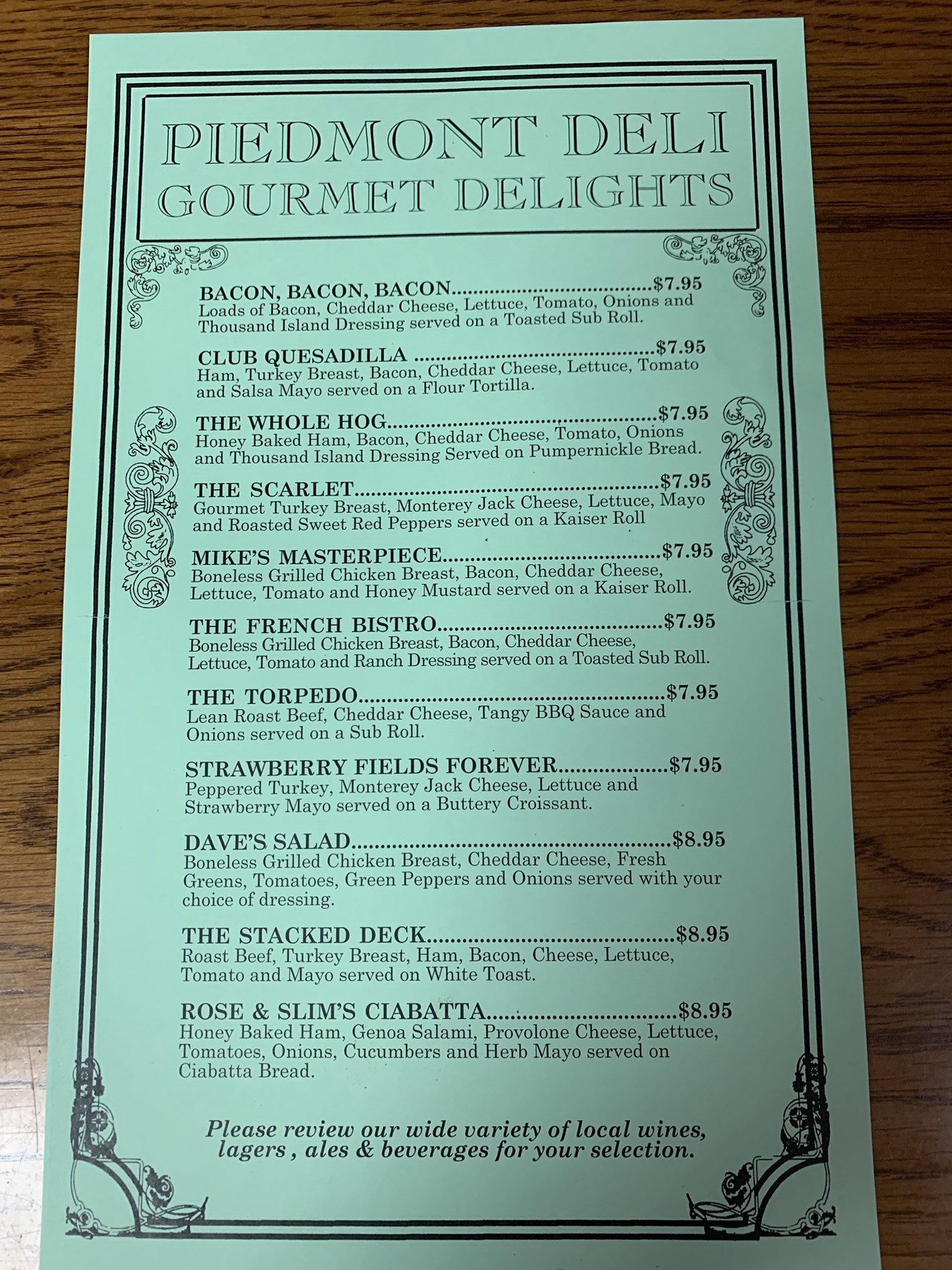 PIEDMONT DELI
GOURMET DELIGHTS

BACON, BACON, BACON $7.95
Loads of Bacon, Cheddar Cheese, Lettuce, Tomato, Onions and Thousand Island Dressing served on a Toasted Sub Roll.

CLUB QUESADILLA $7.95
Ham, Turkey Breast, Bacon, Cheddar Cheese, Lettuce, Tomato and Salsa Mayo served on a Flour Tortilla.

THE WHOLE HOG $7.95
Honey Baked Ham, Bacon, Cheddar Cheese, Tomato, Onions and Thousand Island Dressing Served on Pumpernickle Bread.

THE SCARLET $7.95
Gourmet Turkey Breast, Monterey Jack Cheese, Lettuce, Mayo and Roasted Sweet Red Peppers served on a Kaiser Roll

MIKE'S MASTERPIECE $7.95
Boneless Grilled Chicken Breast, Bacon, Cheddar Cheese, Lettuce, Tomato and Honey Mustard served on a Kaiser Roll.

THE FRENCH BISTRO $7.95
Boneless Grilled Chicken Breast, Bacon, Cheddar Cheese, Lettuce, Tomato and Ranch Dressing served on a Toasted Sub Roll.

THE TORPEDO $7.95
Lean Roast Beef, Cheddar Cheese, Tangy BBQ Sauce and Onions served on a Sub Roll.

STRAWBERRY FIELDS FOREVER $7.95
Peppered Turkey, Monterey Jack Cheese, Lettuce and Strawberry Mayo served on a Buttery Croissant.

DAVE'S SALAD $8.95
Boneless Grilled Chicken Breast, Cheddar Cheese, Fresh Greens, Tomatoes, Green Peppers and Onions served with your choice of dressing.

THE STACKED DECK $8.95
Roast Beef, Turkey Breast, Ham, Bacon, Cheese, Lettuce, Tomato and Mayo served on White Toast.

ROSE & SLIM'S CIABATTA $8.95
Honey Baked Ham, Genoa Salami, Provolone Cheese, Lettuce, Tomatoes, Onions, Cucumbers and Herb Mayo served on Ciabatta Bread.

Please review our wide variety of local wines, lagers , ales & beverages for your selection.